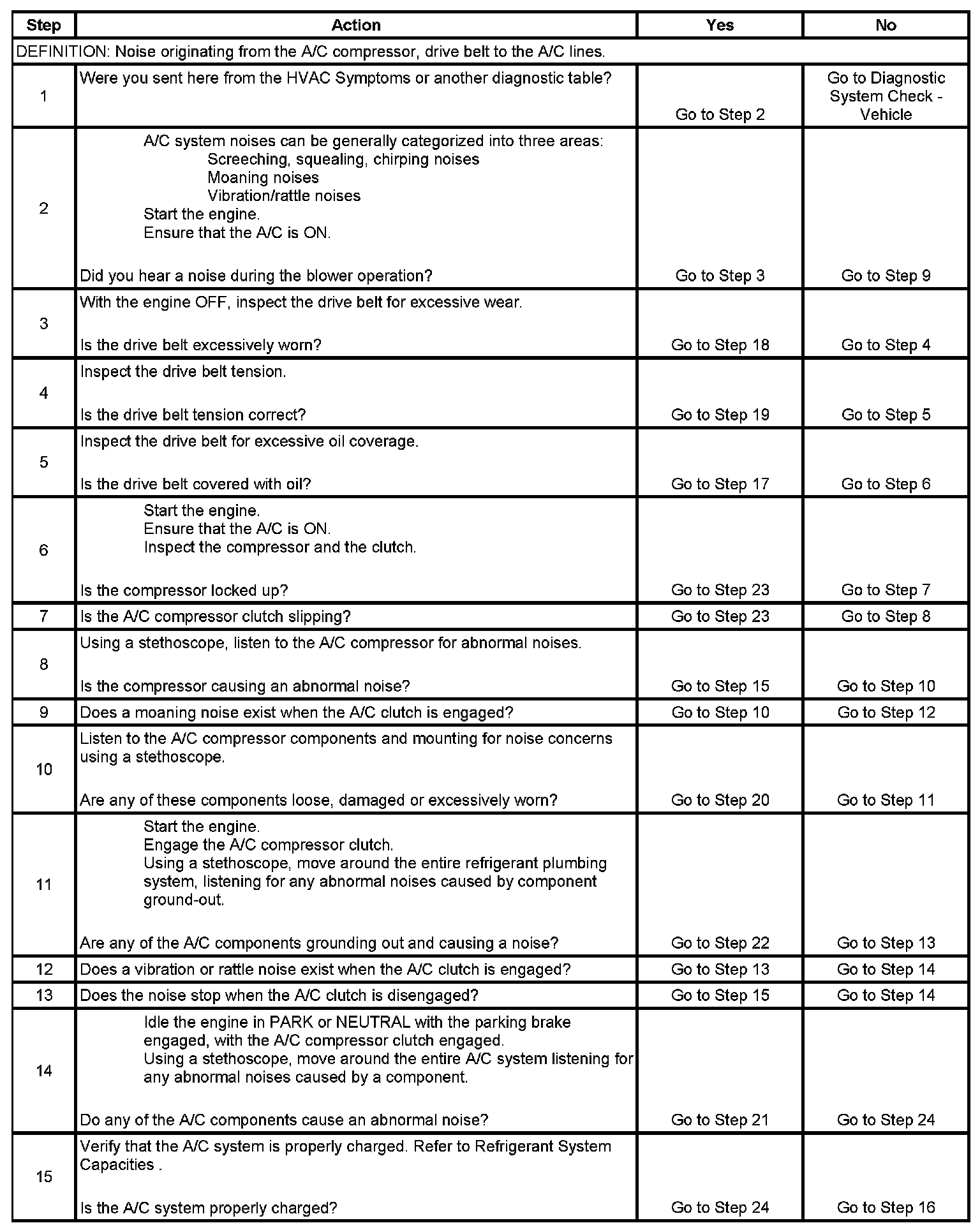 | Step | Action | Yes | No |
|---|---|---|---|
| DEFINITION: Noise originating from the A/C compressor, drive belt to the A/C lines. | | | |
| 1 | Were you sent here from the HVAC Symptoms or another diagnostic table? | Go to Step 2 | Go to Diagnostic System Check - Vehicle |
| 2 | A/C system noises can be generally categorized into three areas: Screeching, squealing, chirping noises Moaning noises Vibration/rattle noises Start the engine. Ensure that the A/C is ON. Did you hear a noise during the blower operation? | Go to Step 3 | Go to Step 9 |
| 3 | With the engine OFF, inspect the drive belt for excessive wear. Is the drive belt excessively worn? | Go to Step 18 | Go to Step 4 |
| 4 | Inspect the drive belt tension. Is the drive belt tension correct? | Go to Step 19 | Go to Step 5 |
| 5 | Inspect the drive belt for excessive oil coverage. Is the drive belt covered with oil? | Go to Step 17 | Go to Step 6 |
| 6 | Start the engine. Ensure that the A/C is ON. Inspect the compressor and the clutch. Is the compressor locked up? | Go to Step 23 | Go to Step 7 |
| 7 | Is the A/C compressor clutch slipping? | Go to Step 23 | Go to Step 8 |
| 8 | Using a stethoscope, listen to the A/C compressor for abnormal noises. Is the compressor causing an abnormal noise? | Go to Step 15 | Go to Step 10 |
| 9 | Does a moaning noise exist when the A/C clutch is engaged? | Go to Step 10 | Go to Step 12 |
| 10 | Listen to the A/C compressor components and mounting for noise concerns using a stethoscope. Are any of these components loose, damaged or excessively worn? | Go to Step 20 | Go to Step 11 |
| 11 | Start the engine. Engage the A/C compressor clutch. Using a stethoscope, move around the entire refrigerant plumbing system, listening for any abnormal noises caused by component ground-out. Are any of the A/C components grounding out and causing a noise? | Go to Step 22 | Go to Step 13 |
| 12 | Does a vibration or rattle noise exist when the A/C clutch is engaged? | Go to Step 13 | Go to Step 14 |
| 13 | Does the noise stop when the A/C clutch is disengaged? | Go to Step 15 | Go to Step 14 |
| 14 | Idle the engine in PARK or NEUTRAL with the parking brake engaged, with the A/C compressor clutch engaged. Using a stethoscope, move around the entire A/C system listening for any abnormal noises caused by a component. Do any of the A/C components cause an abnormal noise? | Go to Step 21 | Go to Step 24 |
| 15 | Verify that the A/C system is properly charged. Refer to Refrigerant System Capacities . Is the A/C system properly charged? | Go to Step 24 | Go to Step 16 |